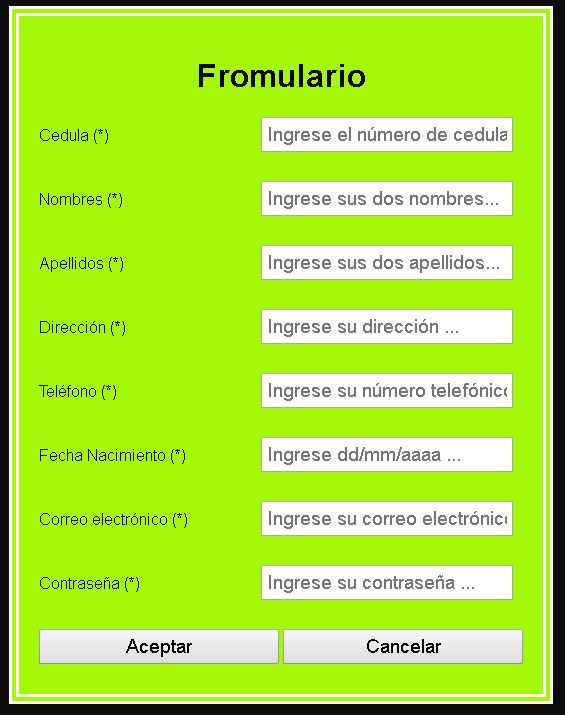 Fromulario

Cedula (*) Ingrese el número de cedula

Nombres (*) Ingrese sus dos nombres...

Apellidos (*) Ingrese sus dos apellidos...

Dirección (*) Ingrese su dirección ...

Teléfono (*) Ingrese su número telefónic

Fecha Nacimiento (*) Ingrese dd/mm/aaaa ...

Correo electrónico (*) Ingrese su correo electrónic

Contraseña (*) Ingrese su contraseña ...

Aceptar Cancelar